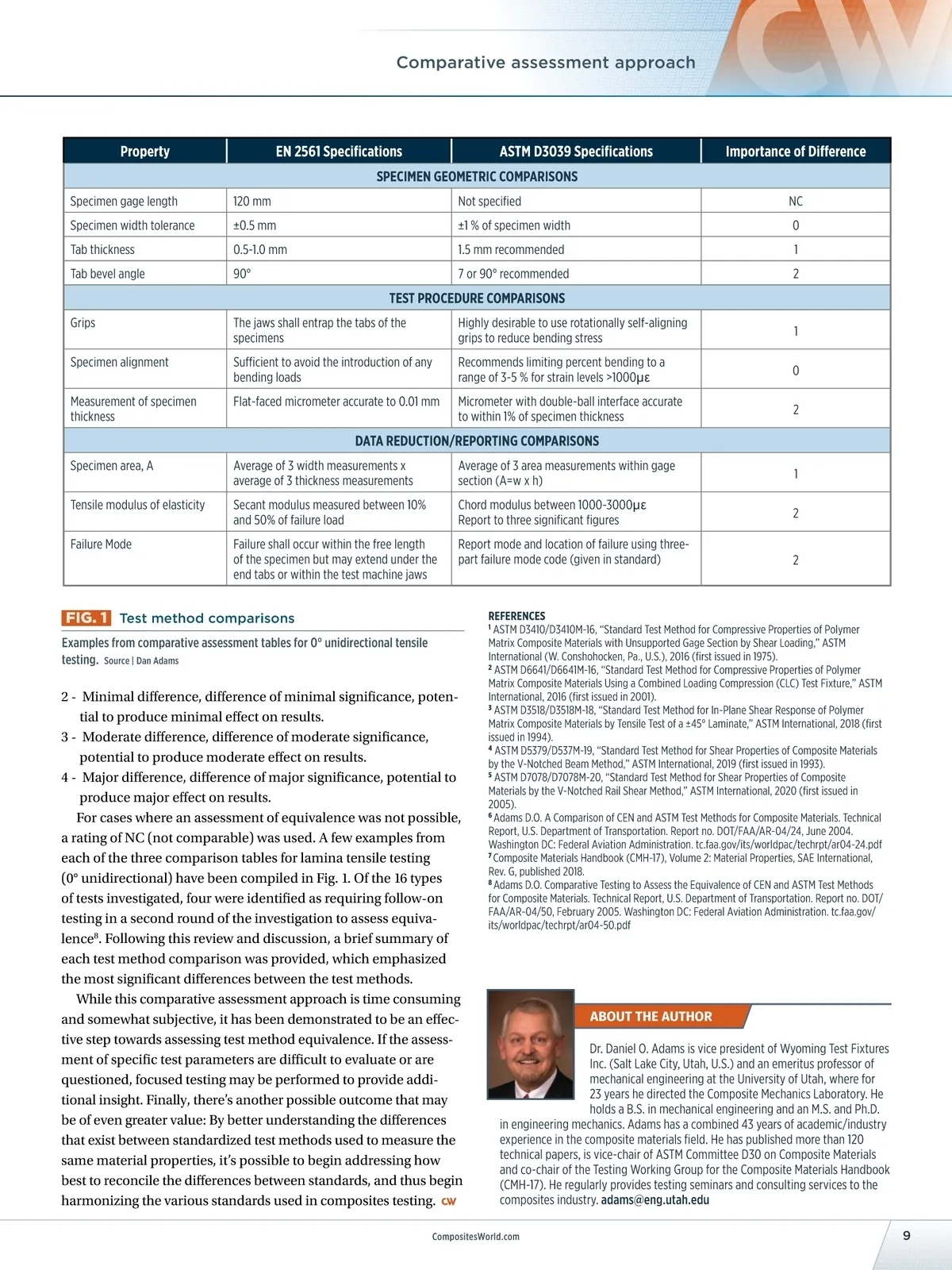 Comparative assessment approach

| Property | EN 2561 Specifications | ASTM D3039 Specifications | Importance of Difference |
|---|---|---|---|
| SPECIMEN GEOMETRIC COMPARISONS | | | |
| Specimen gage length | 120 mm | Not specified | NC |
| Specimen width tolerance | ±0.5 mm | ±1 % of specimen width | 0 |
| Tab thickness | 0.5-1.0 mm | 1.5 mm recommended | 1 |
| Tab bevel angle | 90° | 7 or 90° recommended | 2 |
| TEST PROCEDURE COMPARISONS | | | |
| Grips | The jaws shall entrap the tabs of the specimens | Highly desirable to use rotationally self-aligning grips to reduce bending stress | 1 |
| Specimen alignment | Sufficient to avoid the introduction of any bending loads | Recommends limiting percent bending to a range of 3-5 % for strain levels >1000με | 0 |
| Measurement of specimen thickness | Flat-faced micrometer accurate to 0.01 mm | Micrometer with double-ball interface accurate to within 1% of specimen thickness | 2 |
| DATA REDUCTION/REPORTING COMPARISONS | | | |
| Specimen area, A | Average of 3 width measurements x average of 3 thickness measurements | Average of 3 area measurements within gage section (A=w x h) | 1 |
| Tensile modulus of elasticity | Secant modulus measured between 10% and 50% of failure load | Chord modulus between 1000-3000με Report to three significant figures | 2 |
| Failure Mode | Failure shall occur within the free length of the specimen but may extend under the end tabs or within the test machine jaws | Report mode and location of failure using three-part failure mode code (given in standard) | 2 |

FIG. 1 Test method comparisons

Examples from comparative assessment tables for 0° unidirectional tensile testing. Source | Dan Adams

2 - Minimal difference, difference of minimal significance, potential to produce minimal effect on results.
3 - Moderate difference, difference of moderate significance, potential to produce moderate effect on results.
4 - Major difference, difference of major significance, potential to produce major effect on results.

For cases where an assessment of equivalence was not possible, a rating of NC (not comparable) was used. A few examples from each of the three comparison tables for lamina tensile testing (0° unidirectional) have been compiled in Fig. 1. Of the 16 types of tests investigated, four were identified as requiring follow-on testing in a second round of the investigation to assess equivalence$^8$. Following this review and discussion, a brief summary of each test method comparison was provided, which emphasized the most significant differences between the test methods.

While this comparative assessment approach is time consuming and somewhat subjective, it has been demonstrated to be an effective step towards assessing test method equivalence. If the assessment of specific test parameters are difficult to evaluate or are questioned, focused testing may be performed to provide additional insight. Finally, there's another possible outcome that may be of even greater value: By better understanding the differences that exist between standardized test methods used to measure the same material properties, it's possible to begin addressing how best to reconcile the differences between standards, and thus begin harmonizing the various standards used in composites testing. CW

REFERENCES
$^1$ ASTM D3410/D3410M-16, "Standard Test Method for Compressive Properties of Polymer Matrix Composite Materials with Unsupported Gage Section by Shear Loading," ASTM International (W. Conshohocken, Pa., U.S.), 2016 (first issued in 1975).
$^2$ ASTM D6641/D6641M-16, "Standard Test Method for Compressive Properties of Polymer Matrix Composite Materials Using a Combined Loading Compression (CLC) Test Fixture," ASTM International, 2016 (first issued in 2001).
$^3$ ASTM D3518/D3518M-18, "Standard Test Method for In-Plane Shear Response of Polymer Matrix Composite Materials by Tensile Test of a ±45° Laminate," ASTM International, 2018 (first issued in 1994).
$^4$ ASTM D5379/D537M-19, "Standard Test Method for Shear Properties of Composite Materials by the V-Notched Beam Method," ASTM International, 2019 (first issued in 1993).
$^5$ ASTM D7078/D7078M-20, "Standard Test Method for Shear Properties of Composite Materials by the V-Notched Rail Shear Method," ASTM International, 2020 (first issued in 2005).
$^6$ Adams D.O. A Comparison of CEN and ASTM Test Methods for Composite Materials. Technical Report, U.S. Department of Transportation. Report no. DOT/FAA/AR-04/24, June 2004. Washington DC: Federal Aviation Administration. tc.faa.gov/its/worldpac/techrpt/ar04-24.pdf
$^7$ Composite Materials Handbook (CMH-17), Volume 2: Material Properties, SAE International, Rev. G, published 2018.
$^8$ Adams D.O. Comparative Testing to Assess the Equivalence of CEN and ASTM Test Methods for Composite Materials. Technical Report, U.S. Department of Transportation. Report no. DOT/FAA/AR-04/50, February 2005. Washington DC: Federal Aviation Administration. tc.faa.gov/its/worldpac/techrpt/ar04-50.pdf

ABOUT THE AUTHOR

Dr. Daniel O. Adams is vice president of Wyoming Test Fixtures Inc. (Salt Lake City, Utah, U.S.) and an emeritus professor of mechanical engineering at the University of Utah, where for 23 years he directed the Composite Mechanics Laboratory. He holds a B.S. in mechanical engineering and an M.S. and Ph.D. in engineering mechanics. Adams has a combined 43 years of academic/industry experience in the composite materials field. He has published more than 120 technical papers, is vice-chair of ASTM Committee D30 on Composite Materials and co-chair of the Testing Working Group for the Composite Materials Handbook (CMH-17). He regularly provides testing seminars and consulting services to the composites industry. adams@eng.utah.edu

CompositesWorld.com

9